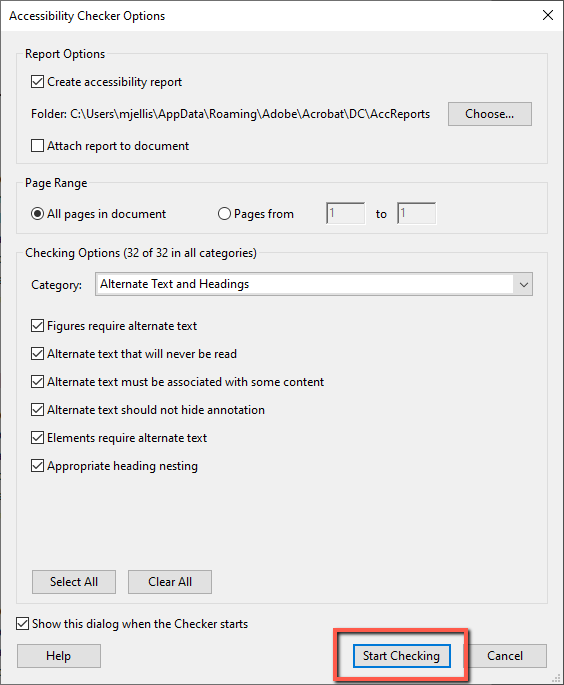 Accessibility Checker Options

Report Options

Create accessibility report

Folder: C:\Users\mjellis\AppData\Roaming\Adobe\Acrobat\DC\AccReports Choose...

Attach report to document

Page Range

All pages in document Pages from 1 to 1

Checking Options (32 of 32 in all categories)

Category: Alternate Text and Headings

Figures require alternate text

Alternate text that will never be read

Alternate text must be associated with some content

Alternate text should not hide annotation

Elements require alternate text

Appropriate heading nesting

Select All Clear All

Show this dialog when the Checker starts

Help Start Checking Cancel